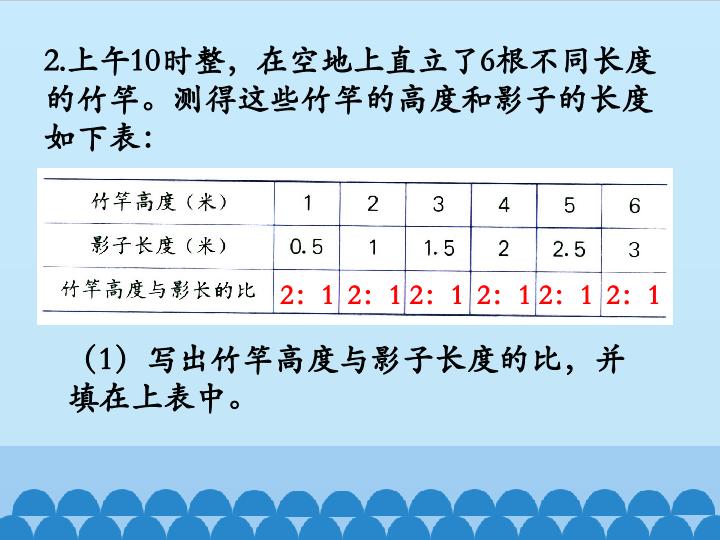 2.上午10时整，在空地上直立了6根不同长度的竹竿。测得这些竹竿的高度和影子的长度如下表：

| 竹竿高度（米） | 1 | 2 | 3 | 4 | 5 | 6 |
|---|---|---|---|---|---|---|
| 影子长度（米） | 0.5 | 1 | 1.5 | 2 | 2.5 | 3 |
| 竹竿高度与影长的比 | 2：1 | 2：1 | 2：1 | 2：1 | 2：1 | 2：1 |

（1）写出竹竿高度与影子长度的比，并填在上表中。